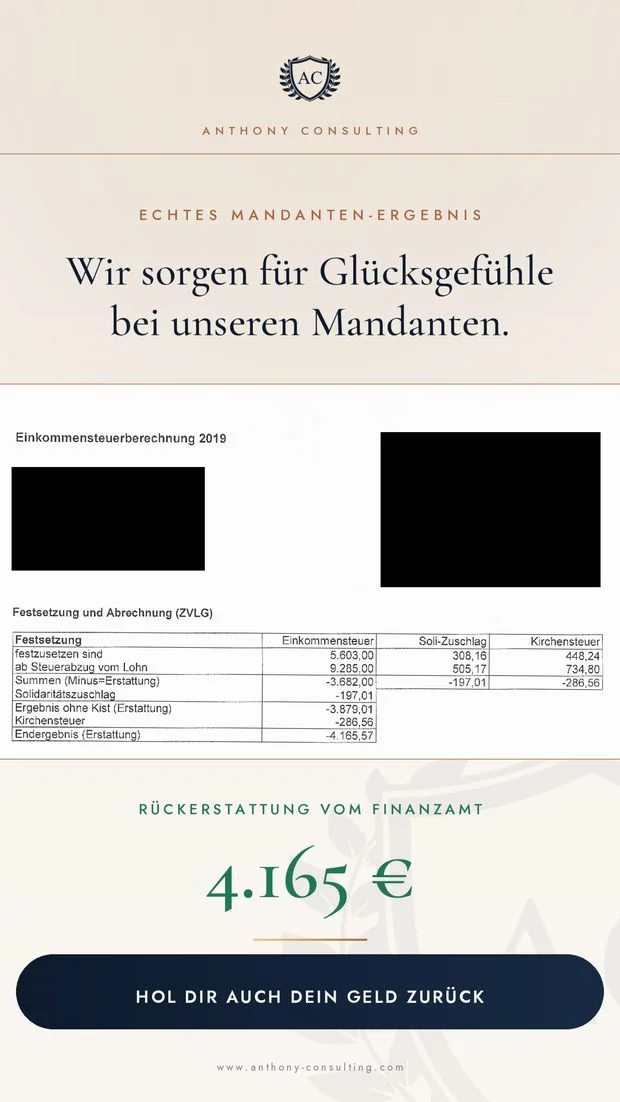 AC

ANTHONY CONSULTING

ECHTES MANDANTEN-ERGEBNIS

Wir sorgen für Glücksgefühle bei unseren Mandanten.

Einkommensteuerberechnung 2019

Festsetzung und Abrechnung (ZVLG)

| Festsetzung | Einkommensteuer | Soli-Zuschlag | Kirchensteuer |
|---|---|---|---|
| festzusetzen sind | 5.603,00 | 308,16 | 448,24 |
| ab Steuerabzug vom Lohn | 9.285,00 | 505,17 | 734,80 |
| Summen (Minus=Erstattung) | -3.682,00 | -197,01 | -286,56 |
| Solidaritätszuschlag | -197,01 | | |
| Ergebnis ohne Kist (Erstattung) | -3.879,01 | | |
| Kirchensteuer | -286,56 | | |
| Endergebnis (Erstattung) | -4.165,57 | | |

RÜCKERSTATTUNG VOM FINANZAMT

4.165 €

HOL DIR AUCH DEIN GELD ZURÜCK

www.anthony-consulting.com